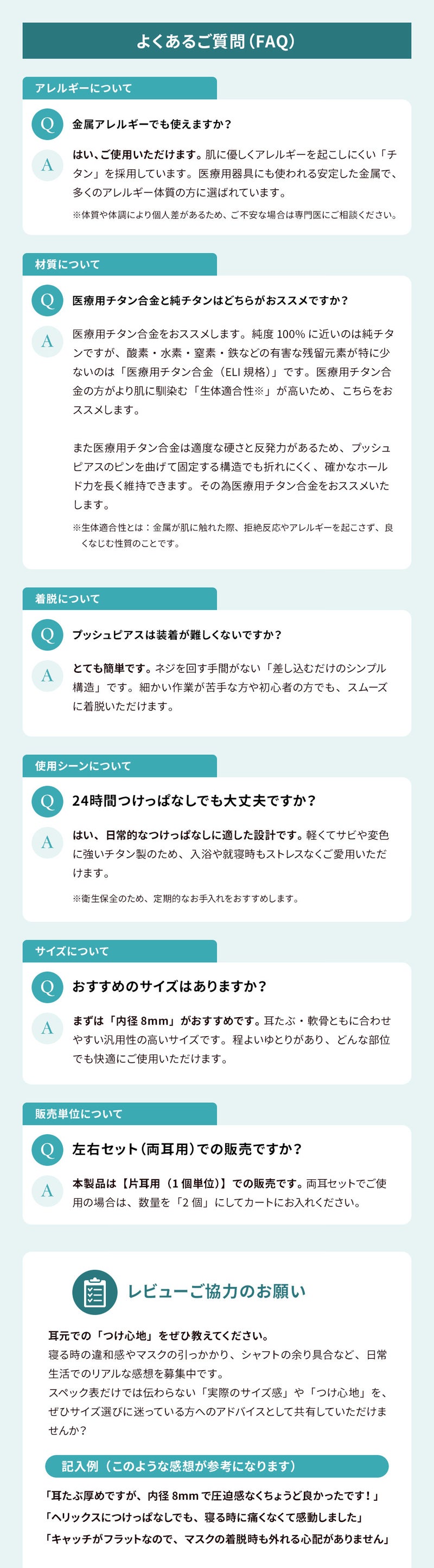 よくあるご質問(FAQ)

アレルギーについて

Q
金属アレルギーでも使えますか?

A
はい、ご使用いただけます。肌に優しくアレルギーを起こしにくい「チタン」を採用しています。医療用器具にも使われる安定した金属で、多くのアレルギー体質の方に選ばれています。

※体質や体調により個人差があるため、ご不安な場合は専門医にご相談ください。

材質について

Q
医療用チタン合金と純チタンはどちらがおススメですか?

A
医療用チタン合金をおススメします。純度100%に近いのは純チタンですが、酸素・水素・窒素・鉄などの有害な残留元素が特に少ないのは「医療用チタン合金(ELI規格)」です。医療用チタン合金の方がより肌に馴染む「生体適合性※」が高いため、こちらをおススメします。

また医療用チタン合金は適度な硬さと反発力があるため、プッシュピアスのピンを曲げて固定する構造でも折れにくく、確かなホールド力を長く維持できます。その為医療用チタン合金をおススメいたします。

※生体適合性とは:金属が肌に触れた際、拒絶反応やアレルギーを起こさず、良くなじむ性質のことです。

着脱について

Q
プッシュピアスは装着が難しくないですか?

A
とても簡単です。ネジを回す手間がない「差し込むだけのシンプル構造」です。細かい作業が苦手な方や初心者の方でも、スムーズに着脱いただけます。

使用シーンについて

Q
24時間つけっぱなしでも大丈夫ですか?

A
はい、日常的なつけっぱなしに適した設計です。軽くてサビや変色に強いチタン製のため、入浴や就寝時もストレスなくご愛用いただけます。

※衛生保全のため、定期的なお手入れをおすすめします。

サイズについて

Q
おすすめのサイズはありますか?

A
まずは「内径8mm」がおすすめです。耳たぶ・軟骨ともに合わせやすい汎用性の高いサイズです。程よいゆとりがあり、どんな部位でも快適にご使用いただけます。

販売単位について

Q
左右セット(両耳用)での販売ですか?

A
本製品は【片耳用(1個単位)】での販売です。両耳セットでご使用の場合は、数量を「2個」にしてカートにお入れください。

レビューご協力のお願い

耳元での「つけ心地」をぜひ教えてください。
寝る時の違和感やマスクの引っかかり、シャフトの余り具合など、日常生活でのリアルな感想を募集中です。
スペック表だけでは伝わらない「実際のサイズ感」や「つけ心地」を、ぜひサイズ選びに迷っている方へのアドバイスとして共有していただけませんか?

記入例(このような感想が参考になります)

「耳たぶ厚めですが、内径8mmで圧迫感なくちょうど良かったです!」
「ヘリックスにつけっぱなしでも、寝る時に痛くなくて感動しました」
「キャッチがフラットなので、マスクの着脱時も外れる心配がありません」